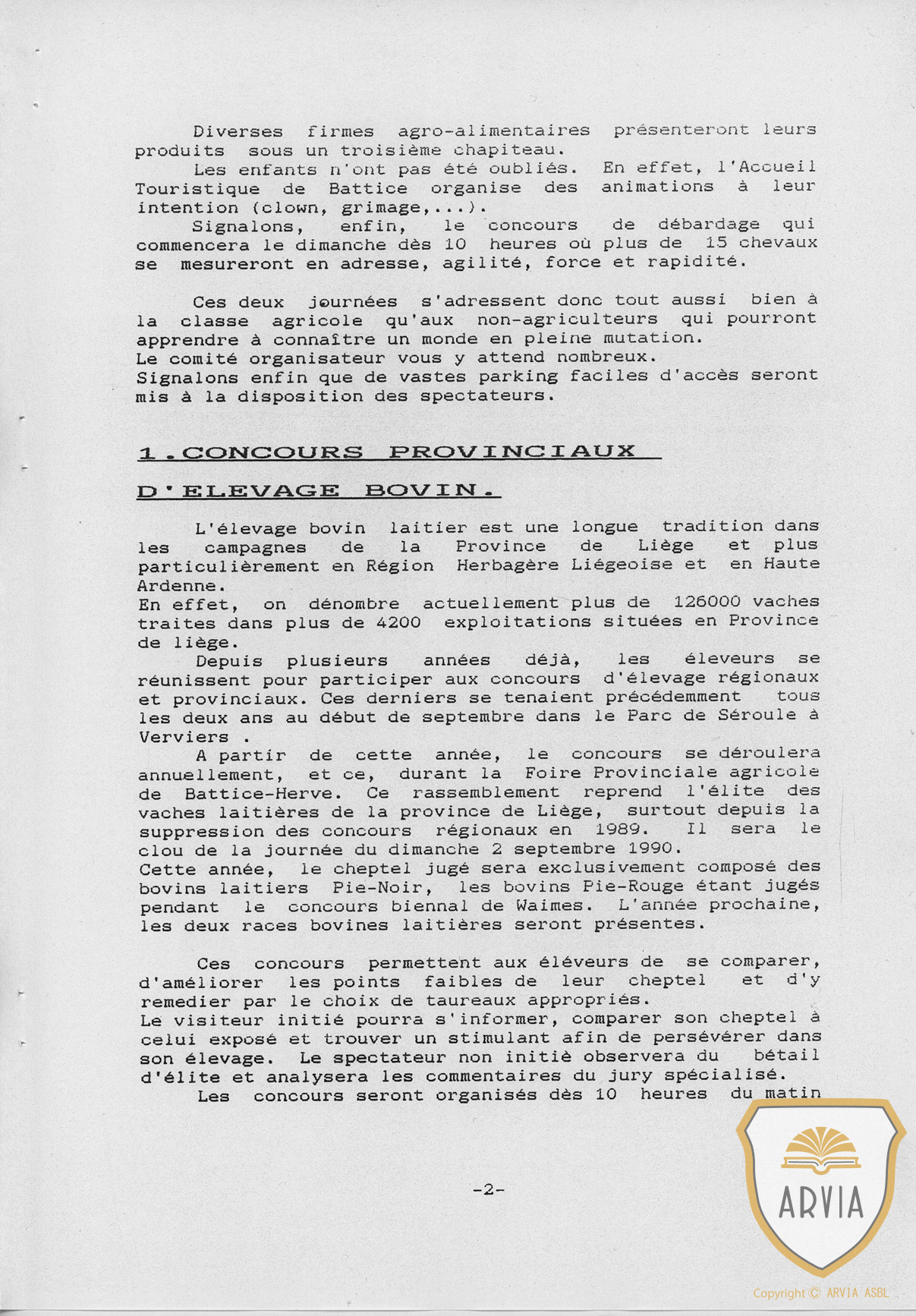 Diverses firmes agro-alimentaires présenteront leurs produits sous un troisième chapiteau.

Les enfants n'ont pas été oubliés. En effet, l'Accueil Touristique de Battice organise des animations à leur intention (clown, grimage,...).

Signalons, enfin, le concours de débardage qui commencera le dimanche dès 10 heures où plus de 15 chevaux se mesureront en adresse, agilité, force et rapidité.

Ces deux journées s'adressent donc tout aussi bien à la classe agricole qu'aux non-agriculteurs qui pourront apprendre à connaître un monde en pleine mutation.
Le comité organisateur vous y attend nombreux.
Signalons enfin que de vastes parking faciles d'accès seront mis à la disposition des spectateurs.

1.CONCOURS PROVINCIAUX

D'ELEVAGE BOVIN.

L'élevage bovin laitier est une longue tradition dans les campagnes de la Province de Liège et plus particulièrement en Région Herbagère Liégeoise et en Haute Ardenne.
En effet, on dénombre actuellement plus de 126000 vaches traites dans plus de 4200 exploitations situées en Province de liège.

Depuis plusieurs années déjà, les éleveurs se réunissent pour participer aux concours d'élevage régionaux et provinciaux. Ces derniers se tenaient précédemment tous les deux ans au début de septembre dans le Parc de Séroule à Verviers .

A partir de cette année, le concours se déroulera annuellement, et ce, durant la Foire Provinciale agricole de Battice-Herve. Ce rassemblement reprend l'élite des vaches laitières de la province de Liège, surtout depuis la suppression des concours régionaux en 1989. Il sera le clou de la journée du dimanche 2 septembre 1990.
Cette année, le cheptel jugé sera exclusivement composé des bovins laitiers Pie-Noir, les bovins Pie-Rouge étant jugés pendant le concours biennal de Waimes. L'année prochaine, les deux races bovines laitières seront présentes.

Ces concours permettent aux éléveurs de se comparer, d'améliorer les points faibles de leur cheptel et d'y remedier par le choix de taureaux appropriés.
Le visiteur initié pourra s'informer, comparer son cheptel à celui exposé et trouver un stimulant afin de persévérer dans son élevage. Le spectateur non initié observera du bétail d'élite et analysera les commentaires du jury spécialisé.

Les concours seront organisés dès 10 heures du matin

-2-

ARVIA

Copyright © ARVIA ASBL